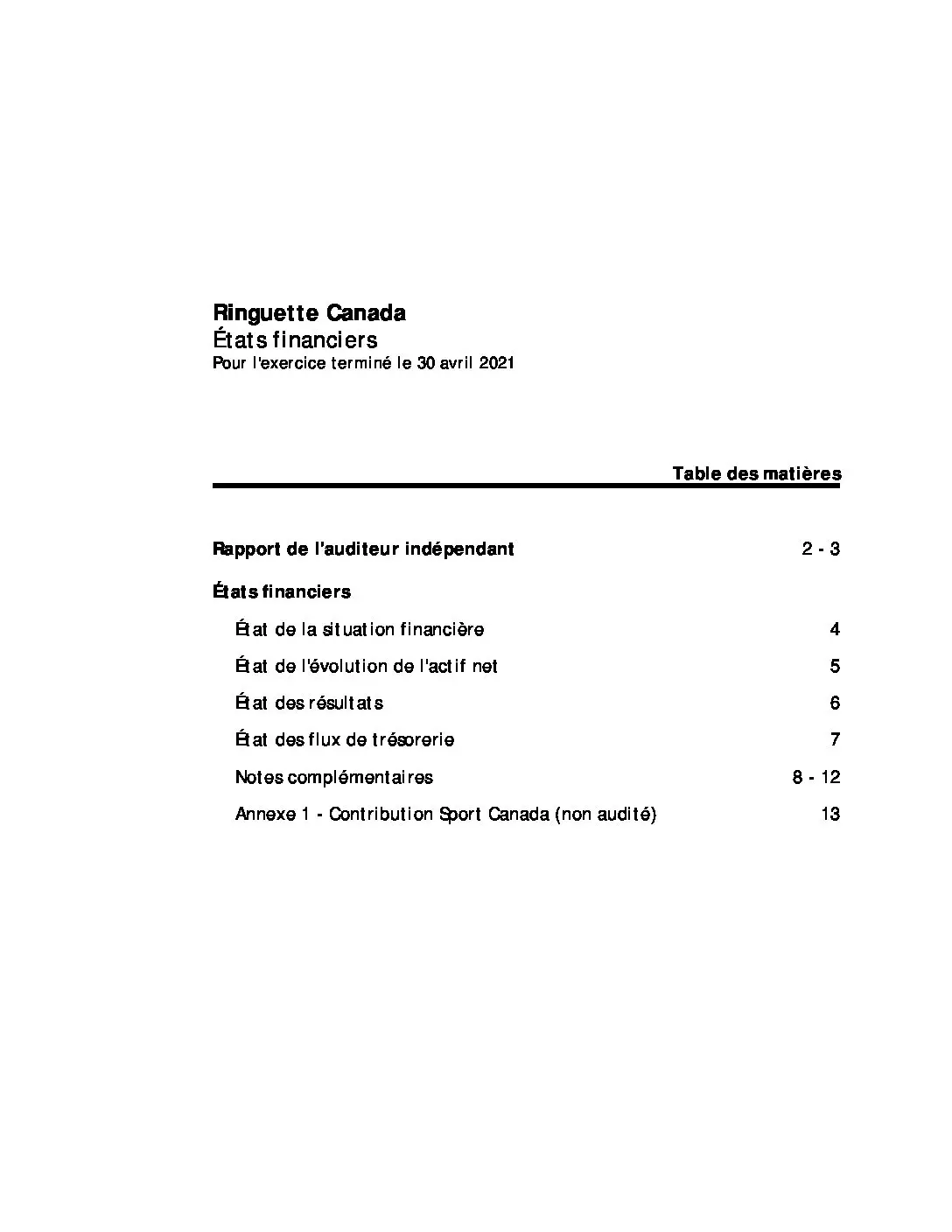 Ringuette Canada
États financiers
Pour l'exercice terminé le 30 avril 2021

Table des matières

Rapport de l'auditeur indépendant 2 - 3

États financiers

État de la situation financière 4

État de l'évolution de l'actif net 5

État des résultats 6

État des flux de trésorerie 7

Notes complémentaires 8 - 12

Annexe 1 - Contribution Sport Canada (non audité) 13